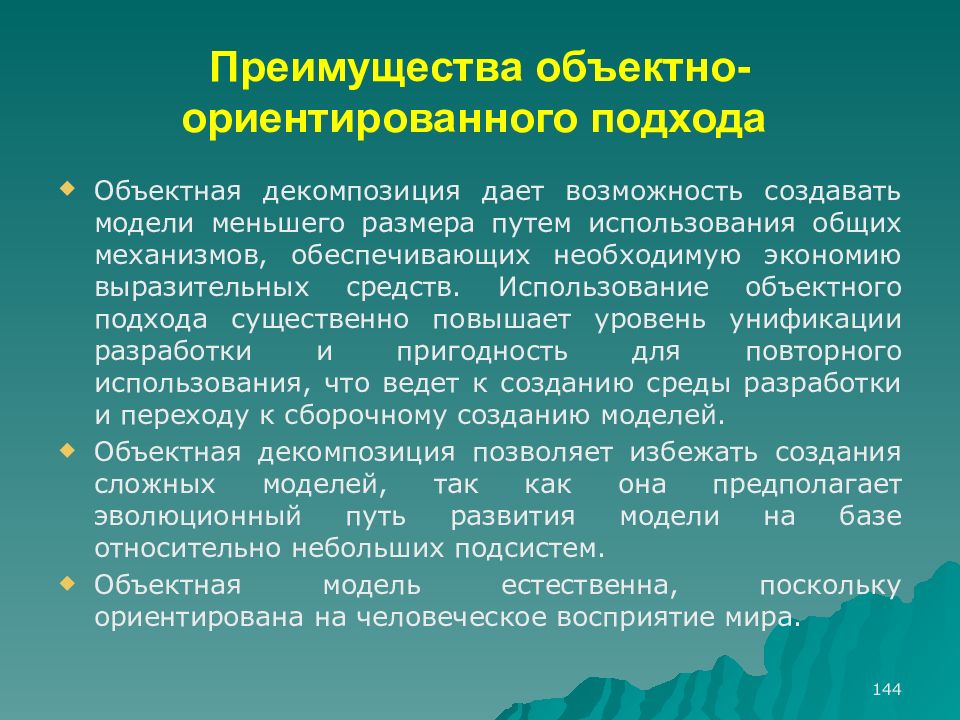 Преимущества объектно-ориентированного подхода

Объектная декомпозиция дает возможность создавать модели меньшего размера путем использования общих механизмов, обеспечивающих необходимую экономию выразительных средств. Использование объектного подхода существенно повышает уровень унификации разработки и пригодность для повторного использования, что ведет к созданию среды разработки и переходу к сборочному созданию моделей.

Объектная декомпозиция позволяет избежать создания сложных моделей, так как она предполагает эволюционный путь развития модели на базе относительно небольших подсистем.

Объектная модель естественна, поскольку ориентирована на человеческое восприятие мира.

144